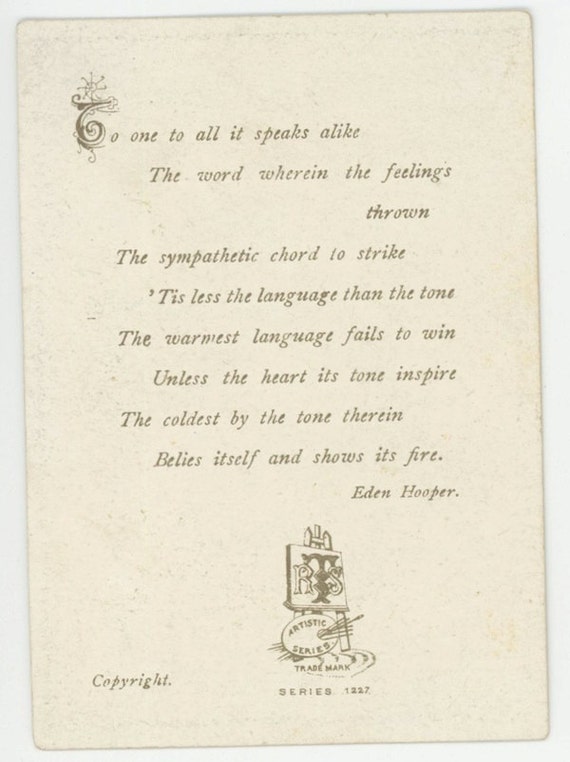 To one to all it speaks alike
The word wherein the feelings thrown
The sympathetic chord to strike
'Tis less the language than the tone
The warmest language fails to win
Unless the heart its tone inspire
The coldest by the tone therein
Belies itself and shows its fire.
Eden Hooper.

RTS
ARTISTIC SERIES
TRADE MARK

Copyright.

SERIES 1227